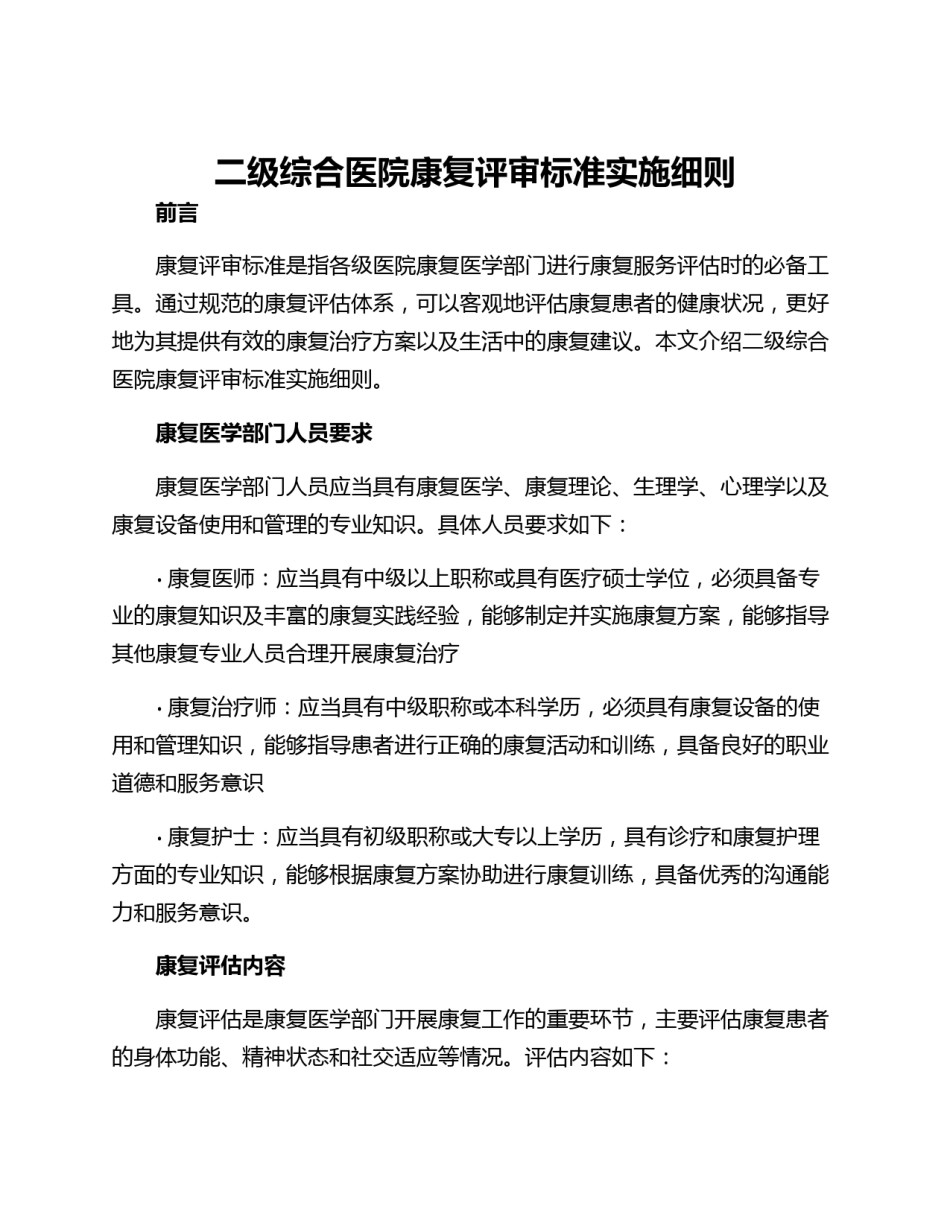 二级综合医院康复评审标准实施细则

前言

康复评审标准是指各级医院康复医学部门进行康复服务评估时的必备工具。通过规范的康复评估体系，可以客观地评估康复患者的健康状况，更好地为其提供有效的康复治疗方案以及生活中的康复建议。本文介绍二级综合医院康复评审标准实施细则。

康复医学部门人员要求

康复医学部门人员应当具有康复医学、康复理论、生理学、心理学以及康复设备使用和管理的专业知识。具体人员要求如下：

· 康复医师：应当具有中级以上职称或具有医疗硕士学位，必须具备专业的康复知识及丰富的康复实践经验，能够制定并实施康复方案，能够指导其他康复专业人员合理开展康复治疗

· 康复治疗师：应当具有中级职称或本科学历，必须具有康复设备的使用和管理知识，能够指导患者进行正确的康复活动和训练，具备良好的职业道德和服务意识

· 康复护士：应当具有初级职称或大专以上学历，具有诊疗和康复护理方面的专业知识，能够根据康复方案协助进行康复训练，具备优秀的沟通能力和服务意识。

康复评估内容

康复评估是康复医学部门开展康复工作的重要环节，主要评估康复患者的身体功能、精神状态和社交适应等情况。评估内容如下：